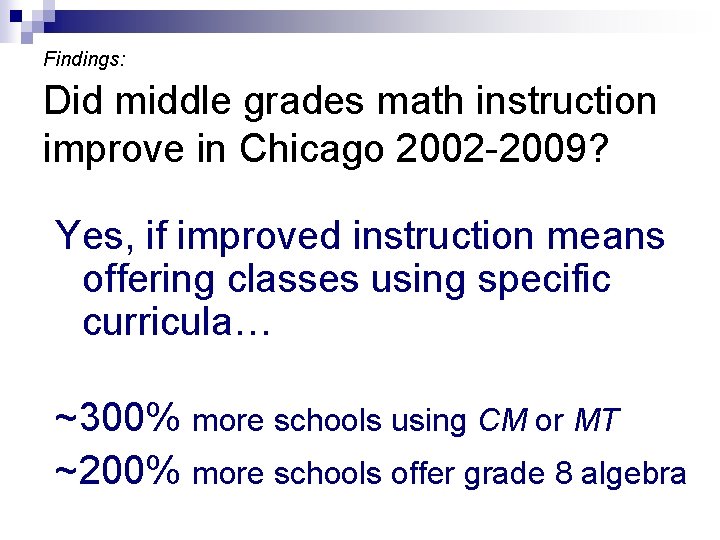 Findings:

Did middle grades math instruction improve in Chicago 2002-2009?

Yes, if improved instruction means offering classes using specific curricula…

~300% more schools using CM or MT

~200% more schools offer grade 8 algebra